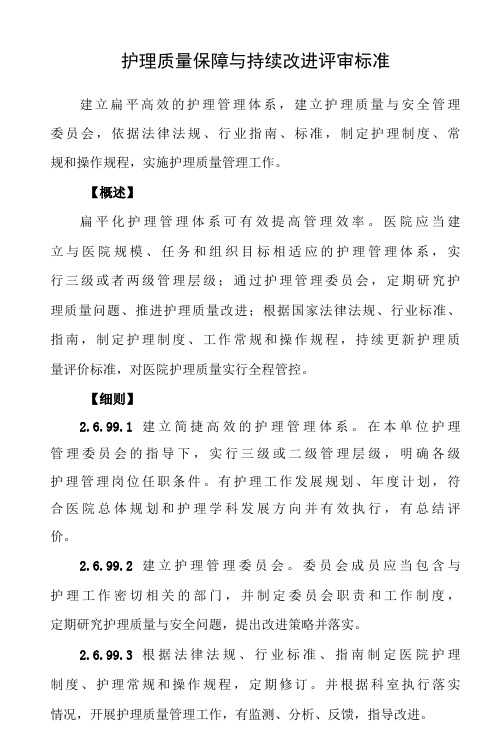 护理质量保障与持续改进评审标准

建立扁平高效的护理管理体系，建立护理质量与安全管理委员会，依据法律法规、行业指南、标准，制定护理制度、常规和操作规程，实施护理质量管理工作。

【概述】

扁平化护理管理体系可有效提高管理效率。医院应当建立与医院规模、任务和组织目标相适应的护理管理体系，实行三级或者两级管理层级；通过护理管理委员会，定期研究护理质量问题、推进护理质量改进；根据国家法律法规、行业标准、指南，制定护理制度、工作常规和操作规程，持续更新护理质量评价标准，对医院护理质量实行全程管控。

【细则】

2.6.99.1 建立简捷高效的护理管理体系。在本单位护理管理委员会的指导下，实行三级或二级管理层级，明确各级护理管理岗位任职条件。有护理工作发展规划、年度计划，符合医院总体规划和护理学科发展方向并有效执行，有总结评价。

2.6.99.2 建立护理管理委员会。委员会成员应当包含与护理工作密切相关的部门，并制定委员会职责和工作制度，定期研究护理质量与安全问题，提出改进策略并落实。

2.6.99.3 根据法律法规、行业标准、指南制定医院护理制度、护理常规和操作规程，定期修订。并根据科室执行落实情况，开展护理质量管理工作，有监测、分析、反馈，指导改进。